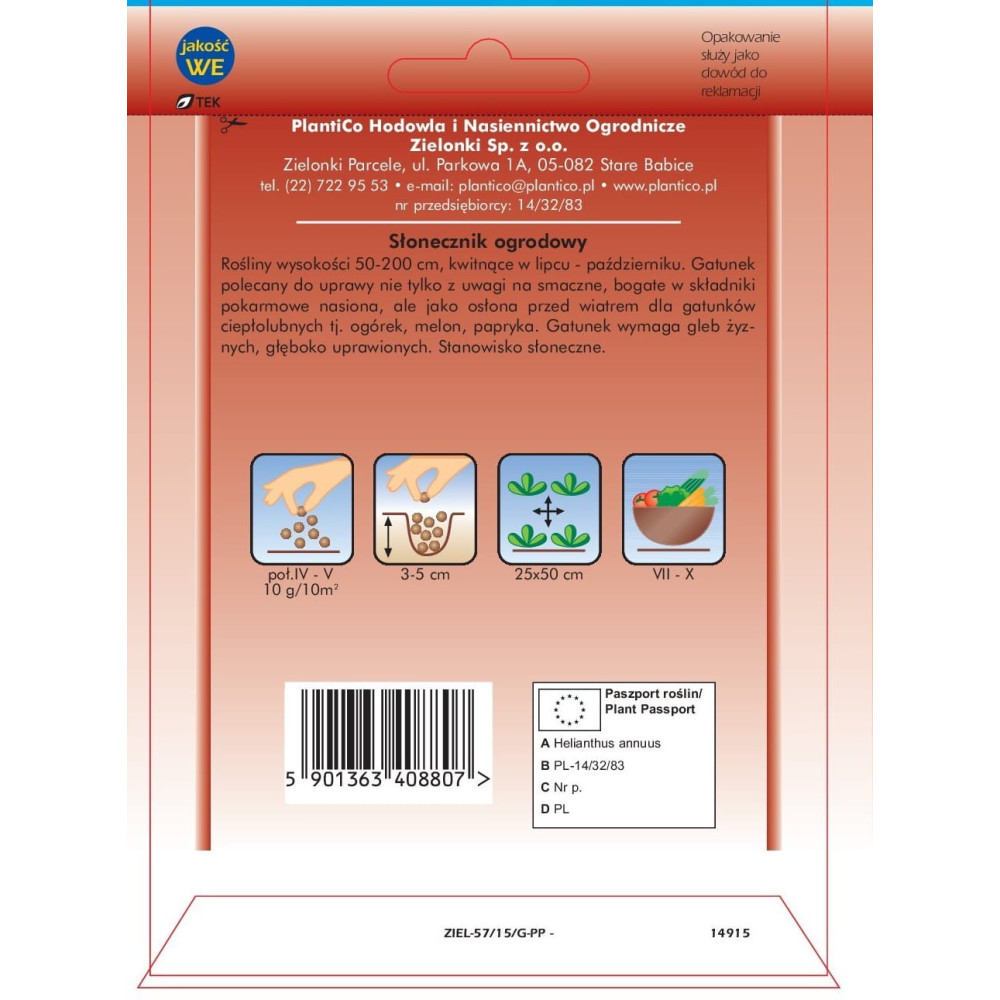 jakość WE

TEK

Opakowanie służy jako dowód do reklamacji

PlantiCo Hodowla i Nasiennictwo Ogrodnicze Zielonki Sp. z o.o.
Zielonki Parcele, ul. Parkowa 1A, 05-082 Stare Babice
tel. (22) 722 95 53 • e-mail: plantico@plantico.pl • www.plantico.pl
nr przedsiębiorcy: 14/32/83

Słonecznik ogrodowy

Rośliny wysokości 50-200 cm, kwitnące w lipcu - październiku. Gatunek polecany do uprawy nie tylko z uwagi na smaczne, bogate w składniki pokarmowe nasiona, ale jako osłona przed wiatrem dla gatunków ciepłolubnych tj. ogórek, melon, papryka. Gatunek wymaga gleb żyznych, głęboko uprawionych. Stanowisko słoneczne.

poł.IV - V
10 g/10m²

3-5 cm

25x50 cm

VII - X

5 901363 408807 >

Paszport roślin/
Plant Passport
A Helianthus annuus
B PL-14/32/83
C Nr p.
D PL

ZIEL-57/15/G-PP -

14915